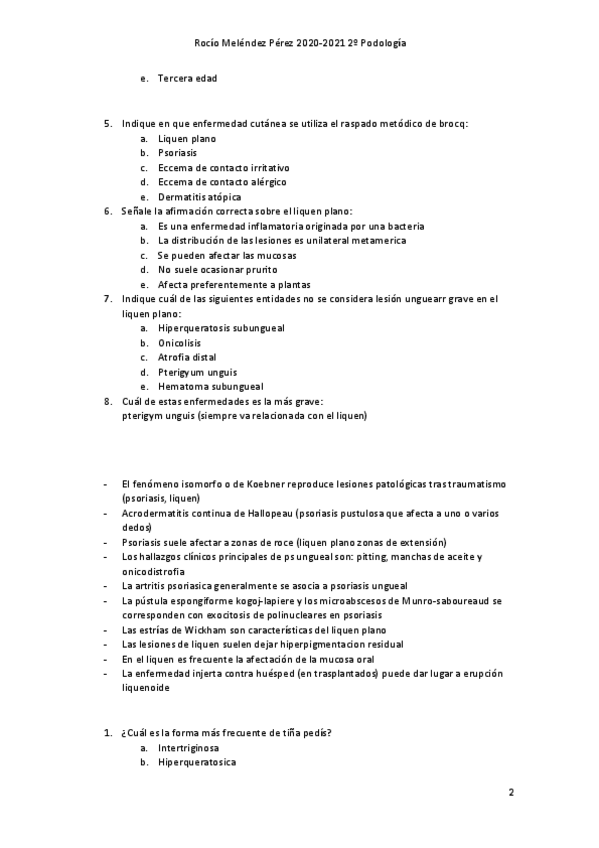 Rocío Meléndez Pérez 2020-2021 2º Podología

e. Tercera edad

5. Indique en que enfermedad cutánea se utiliza el raspado metódico de brocq:
a. Liquen plano
b. Psoriasis
c. Eccema de contacto irritativo
d. Eccema de contacto alérgico
e. Dermatitis atópica
6. Señale la afirmación correcta sobre el liquen plano:
a. Es una enfermedad inflamatoria originada por una bacteria
b. La distribución de las lesiones es unilateral metamerica
c. Se pueden afectar las mucosas
d. No suele ocasionar prurito
e. Afecta preferentemente a plantas
7. Indique cuál de las siguientes entidades no se considera lesión unguearr grave en el liquen plano:
a. Hiperqueratosis subungueal
b. Onicolisis
c. Atrofia distal
d. Pterigyum unguis
e. Hematoma subungueal
8. Cuál de estas enfermedades es la más grave:
pterigym unguis (siempre va relacionada con el liquen)

- El fenómeno isomorfo o de Koebner reproduce lesiones patológicas tras traumatismo (psoriasis, liquen)
- Acrodermatitis continua de Hallopeau (psoriasis pustulosa que afecta a uno o varios dedos)
- Psoriasis suele afectar a zonas de roce (liquen plano zonas de extensión)
- Los hallazgos clínicos principales de ps ungueal son: pitting, manchas de aceite y onicodistrofia
- La artritis psoriasica generalmente se asocia a psoriasis ungueal
- La pústula espongiforme kogoj-lapiere y los microabscesos de Munro-saboureaud se corresponden con exocitosis de polinucleares en psoriasis
- Las estrías de Wickham son características del liquen plano
- Las lesiones de liquen suelen dejar hiperpigmentacion residual
- En el liquen es frecuente la afectación de la mucosa oral
- La enfermedad injerta contra huésped (en trasplantados) puede dar lugar a erupción liquenoide

1. ¿Cuál es la forma más frecuente de tiña pedís?
a. Intertriginosa
b. Hiperqueratosica

2